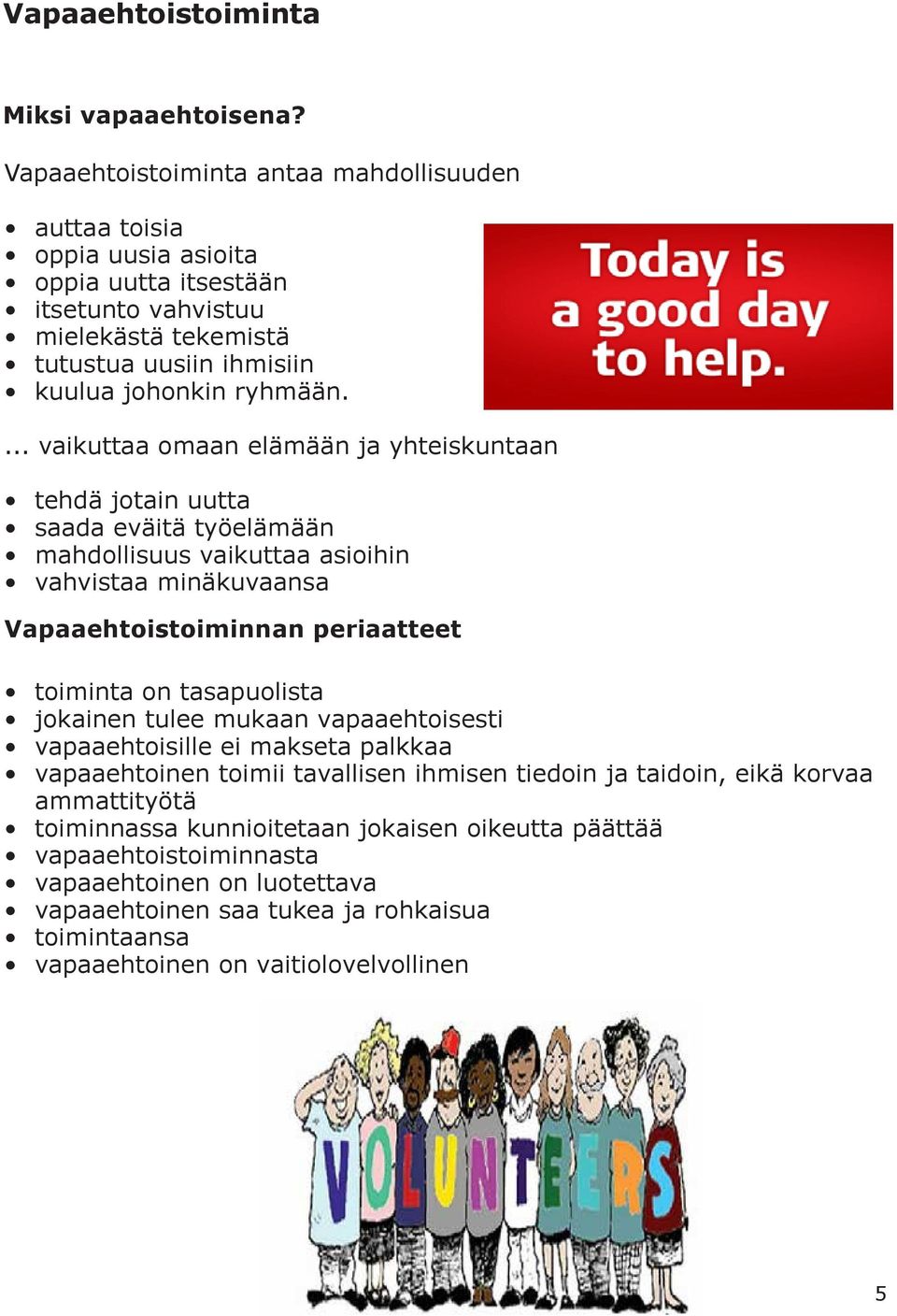 Vapaaehtoistoiminta

Miksi vapaaehtoisena?

Vapaaehtoistoiminta antaa mahdollisuuden

- auttaa toisia
- oppia uusia asioita
- oppia uutta itsestään
- itsetunto vahvistuu
- mielekästä tekemistä
- tutustua uusiin ihmisiin
- kuulua johonkin ryhmään.

Today is a good day to help.

... vaikuttaa omaan elämään ja yhteiskuntaan

- tehdä jotain uutta
- saada eväitä työelämään
- mahdollisuus vaikuttaa asioihin
- vahvistaa minäkuvaansa

Vapaaehtoistoiminnan periaatteet

- toiminta on tasapuolista
- jokainen tulee mukaan vapaaehtoisesti
- vapaaehtoisille ei makseta palkkaa
- vapaaehtoinen toimii tavallisen ihmisen tiedoin ja taidoin, eikä korvaa ammattityötä
- toiminnassa kunnioitetaan jokaisen oikeutta päättää
- vapaaehtoistoiminnasta
- vapaaehtoinen on luotettava
- vapaaehtoinen saa tukea ja rohkaisua
- toimintaansa
- vapaaehtoinen on vaitiolovelvollinen

VOLUNTEERS

5